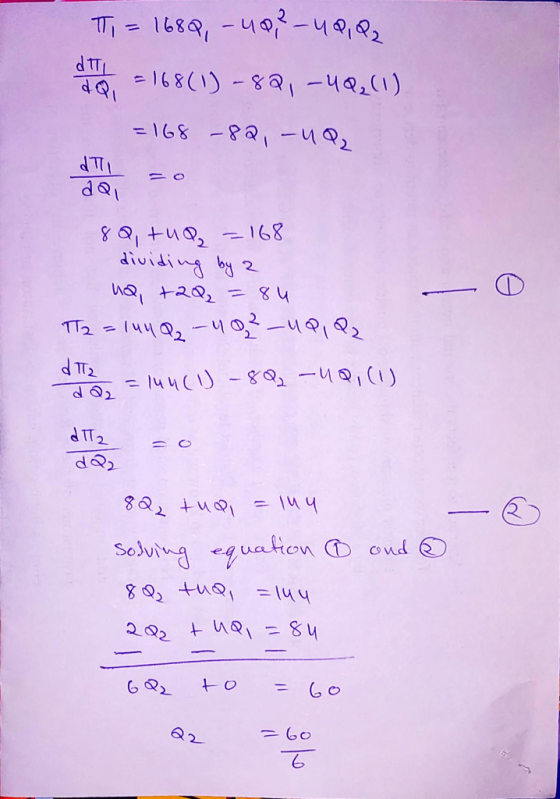 $\pi_1 = 168Q_1 - 4Q_1^2 - 4Q_1Q_2$

$\frac{d\pi_1}{dQ_1} = 168(1) - 8Q_1 - 4Q_2(1)$

$= 168 - 8Q_1 - 4Q_2$

$\frac{d\pi_1}{dQ_1} = 0$

$8Q_1 + 4Q_2 = 168$

dividing by 2

$4Q_1 + 2Q_2 = 84$ — ①

$\pi_2 = 144Q_2 - 4Q_2^2 - 4Q_1Q_2$

$\frac{d\pi_2}{dQ_2} = 144(1) - 8Q_2 - 4Q_1(1)$

$\frac{d\pi_2}{dQ_2} = 0$

$8Q_2 + 4Q_1 = 144$ — ②

Solving equation ① and ②

$8Q_2 + 4Q_1 = 144$

$2Q_2 + 4Q_1 = 84$

$-$ $-$ $-$

$6Q_2 + 0 = 60$

$Q_2 = \frac{60}{6}$